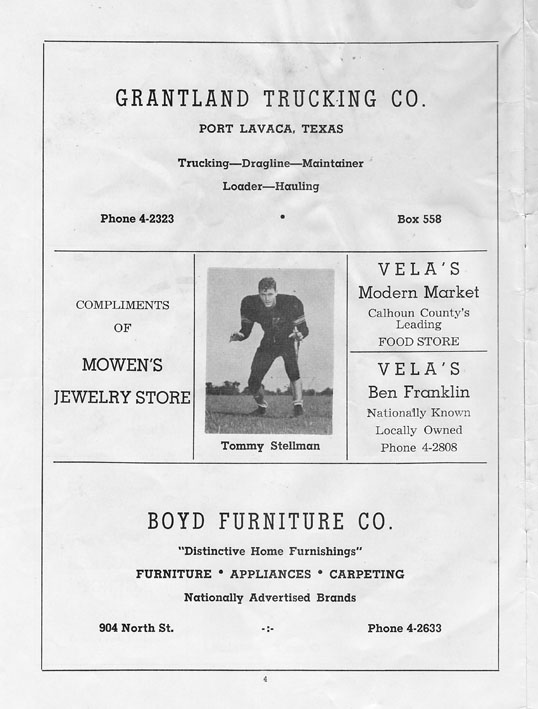 GRANTLAND TRUCKING CO.

PORT LAVACA, TEXAS

Trucking—Dragline—Maintainer

Loader—Hauling

Phone 4-2323 • Box 558

COMPLIMENTS OF

MOWEN'S JEWELRY STORE

Tommy Stellman

VELA'S
Modern Market
Calhoun County's Leading
FOOD STORE

VELA'S
Ben Franklin
Nationally Known
Locally Owned
Phone 4-2808

BOYD FURNITURE CO.

"Distinctive Home Furnishings"

FURNITURE • APPLIANCES • CARPETING

Nationally Advertised Brands

904 North St. -:- Phone 4-2633

4